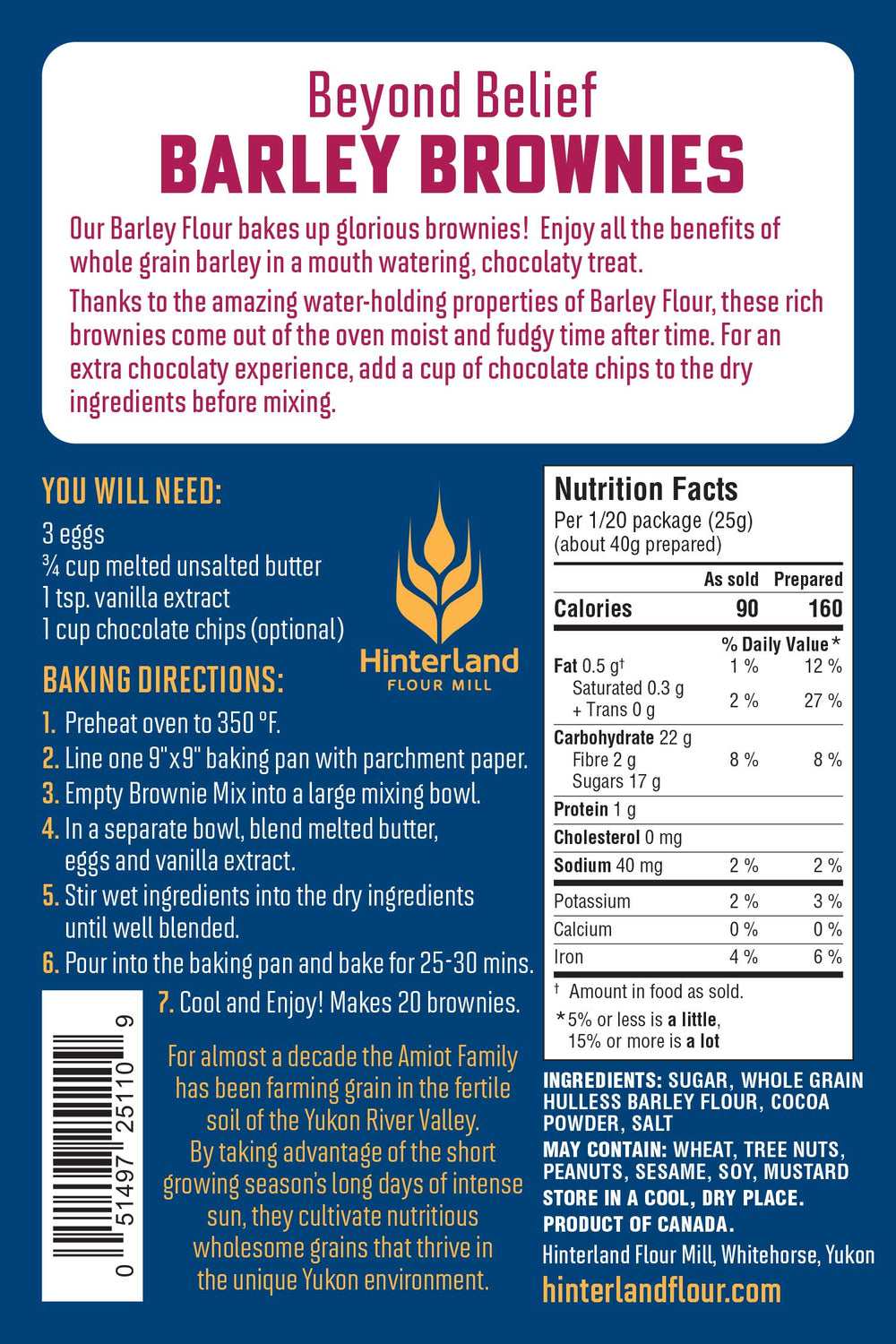 Beyond Belief
BARLEY BROWNIES

Our Barley Flour bakes up glorious brownies! Enjoy all the benefits of whole grain barley in a mouth watering, chocolaty treat.

Thanks to the amazing water-holding properties of Barley Flour, these rich brownies come out of the oven moist and fudgy time after time. For an extra chocolaty experience, add a cup of chocolate chips to the dry ingredients before mixing.

YOU WILL NEED:
3 eggs
¾ cup melted unsalted butter
1 tsp. vanilla extract
1 cup chocolate chips (optional)

Hinterland
FLOUR MILL

BAKING DIRECTIONS:
1. Preheat oven to 350 °F.
2. Line one 9"x9" baking pan with parchment paper.
3. Empty Brownie Mix into a large mixing bowl.
4. In a separate bowl, blend melted butter, eggs and vanilla extract.
5. Stir wet ingredients into the dry ingredients until well blended.
6. Pour into the baking pan and bake for 25-30 mins.
7. Cool and Enjoy! Makes 20 brownies.

0 51497 25110 9

For almost a decade the Amiot Family has been farming grain in the fertile soil of the Yukon River Valley. By taking advantage of the short growing season's long days of intense sun, they cultivate nutritious wholesome grains that thrive in the unique Yukon environment.

Nutrition Facts
Per 1/20 package (25g)
(about 40g prepared)

|  | As sold | Prepared |
|---|---|---|
| Calories | 90 | 160 |
|  | % Daily Value* |  |
| Fat 0.5 g† | 1 % | 12 % |
| Saturated 0.3 g + Trans 0 g | 2 % | 27 % |
| Carbohydrate 22 g |  |  |
| Fibre 2 g | 8 % | 8 % |
| Sugars 17 g |  |  |
| Protein 1 g |  |  |
| Cholesterol 0 mg |  |  |
| Sodium 40 mg | 2 % | 2 % |
| Potassium | 2 % | 3 % |
| Calcium | 0 % | 0 % |
| Iron | 4 % | 6 % |

† Amount in food as sold.
*5% or less is a little, 15% or more is a lot

INGREDIENTS: SUGAR, WHOLE GRAIN HULLESS BARLEY FLOUR, COCOA POWDER, SALT
MAY CONTAIN: WHEAT, TREE NUTS, PEANUTS, SESAME, SOY, MUSTARD
STORE IN A COOL, DRY PLACE.
PRODUCT OF CANADA.
Hinterland Flour Mill, Whitehorse, Yukon
hinterlandflour.com